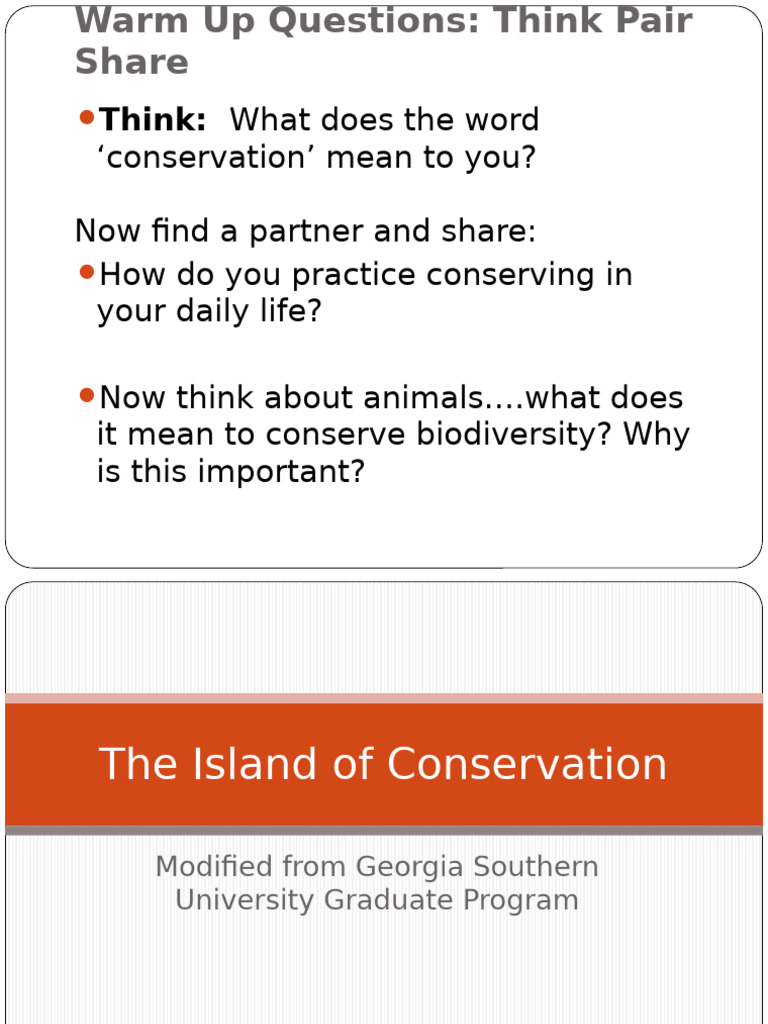 Warm Up Questions: Think Pair Share

Think: What does the word ‘conservation’ mean to you?

Now find a partner and share:

How do you practice conserving in your daily life?

Now think about animals….what does it mean to conserve biodiversity? Why is this important?

The Island of Conservation

Modified from Georgia Southern University Graduate Program